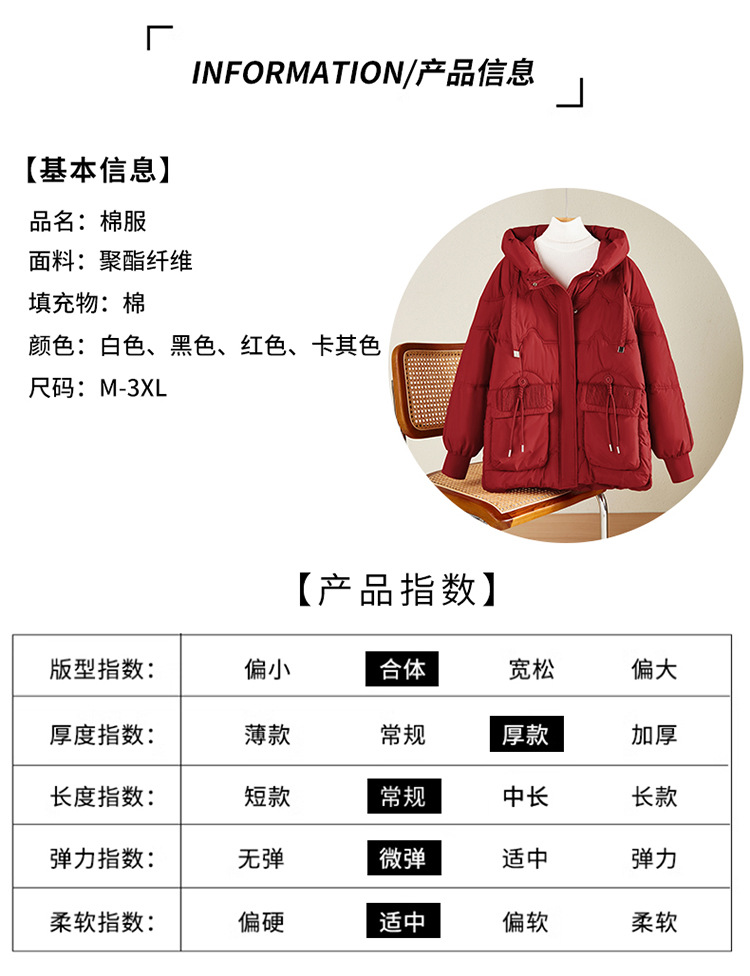 INFORMATION/产品信息

【基本信息】

品名：棉服

面料：聚酯纤维

填充物：棉

颜色：白色、黑色、红色、卡其色

尺码：M-3XL

【产品指数】

| 版型指数： | 偏小 | 合体 | 宽松 | 偏大 |
|---|---|---|---|---|
| 厚度指数： | 薄款 | 常规 | 厚款 | 加厚 |
| 长度指数： | 短款 | 常规 | 中长 | 长款 |
| 弹力指数： | 无弹 | 微弹 | 适中 | 弹力 |
| 柔软指数： | 偏硬 | 适中 | 偏软 | 柔软 |